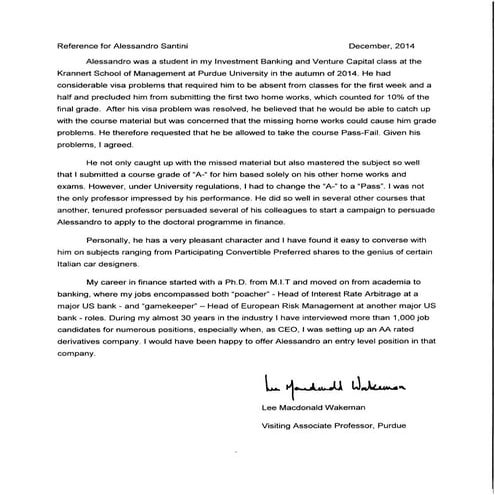 Reference for Alessandro Santini December, 2014

Alessandro was a student in my Investment Banking and Venture Capital class at the Krannert School of Management at Purdue University in the autumn of 2014. He had considerable visa problems that required him to be absent from classes for the first week and a half and precluded him from submitting the first two home works, which counted for 10% of the final grade. After his visa problem was resolved, he believed that he would be able to catch up with the course material but was concerned that the missing home works could cause him grade problems. He therefore requested that he be allowed to take the course Pass-Fail. Given his problems, I agreed.

He not only caught up with the missed material but also mastered the subject so well that I submitted a course grade of "A-" for him based solely on his other home works and exams. However, under University regulations, I had to change the "A-" to a "Pass". I was not the only professor impressed by his performance. He did so well in several other courses that another, tenured professor persuaded several of his colleagues to start a campaign to persuade Alessandro to apply to the doctoral programme in finance.

Personally, he has a very pleasant character and I have found it easy to converse with him on subjects ranging from Participating Convertible Preferred shares to the genius of certain Italian car designers.

My career in finance started with a Ph.D. from M.I.T and moved on from academia to banking, where my jobs encompassed both "poacher" - Head of Interest Rate Arbitrage at a major US bank - and "gamekeeper" – Head of European Risk Management at another major US bank - roles. During my almost 30 years in the industry I have interviewed more than 1,000 job candidates for numerous positions, especially when, as CEO, I was setting up an AA rated derivatives company. I would have been happy to offer Alessandro an entry level position in that company.

Lee Macdonald Wakeman

Lee Macdonald Wakeman

Visiting Associate Professor, Purdue